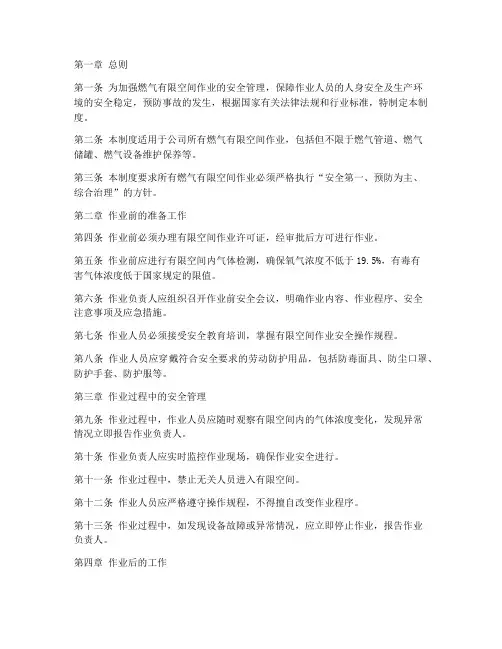 第一章 总则

第一条 为加强燃气有限空间作业的安全管理，保障作业人员的人身安全及生产环境的安全稳定，预防事故的发生，根据国家有关法律法规和行业标准，特制定本制度。

第二条 本制度适用于公司所有燃气有限空间作业，包括但不限于燃气管道、燃气储罐、燃气设备维护保养等。

第三条 本制度要求所有燃气有限空间作业必须严格执行“安全第一、预防为主、综合治理”的方针。

第二章 作业前的准备工作

第四条 作业前必须办理有限空间作业许可证，经审批后方可进行作业。

第五条 作业前应进行有限空间内气体检测，确保氧气浓度不低于 19.5%，有毒有害气体浓度低于国家规定的限值。

第六条 作业负责人应组织召开作业前安全会议，明确作业内容、作业程序、安全注意事项及应急措施。

第七条 作业人员必须接受安全教育培训，掌握有限空间作业安全操作规程。

第八条 作业人员应穿戴符合安全要求的劳动防护用品，包括防毒面具、防尘口罩、防护手套、防护服等。

第三章 作业过程中的安全管理

第九条 作业过程中，作业人员应随时观察有限空间内的气体浓度变化，发现异常情况立即报告作业负责人。

第十条 作业负责人应实时监控作业现场，确保作业安全进行。

第十一条 作业过程中，禁止无关人员进入有限空间。

第十二条 作业人员应严格遵守操作规程，不得擅自改变作业程序。

第十三条 作业过程中，如发现设备故障或异常情况，应立即停止作业，报告作业负责人。

第四章 作业后的工作